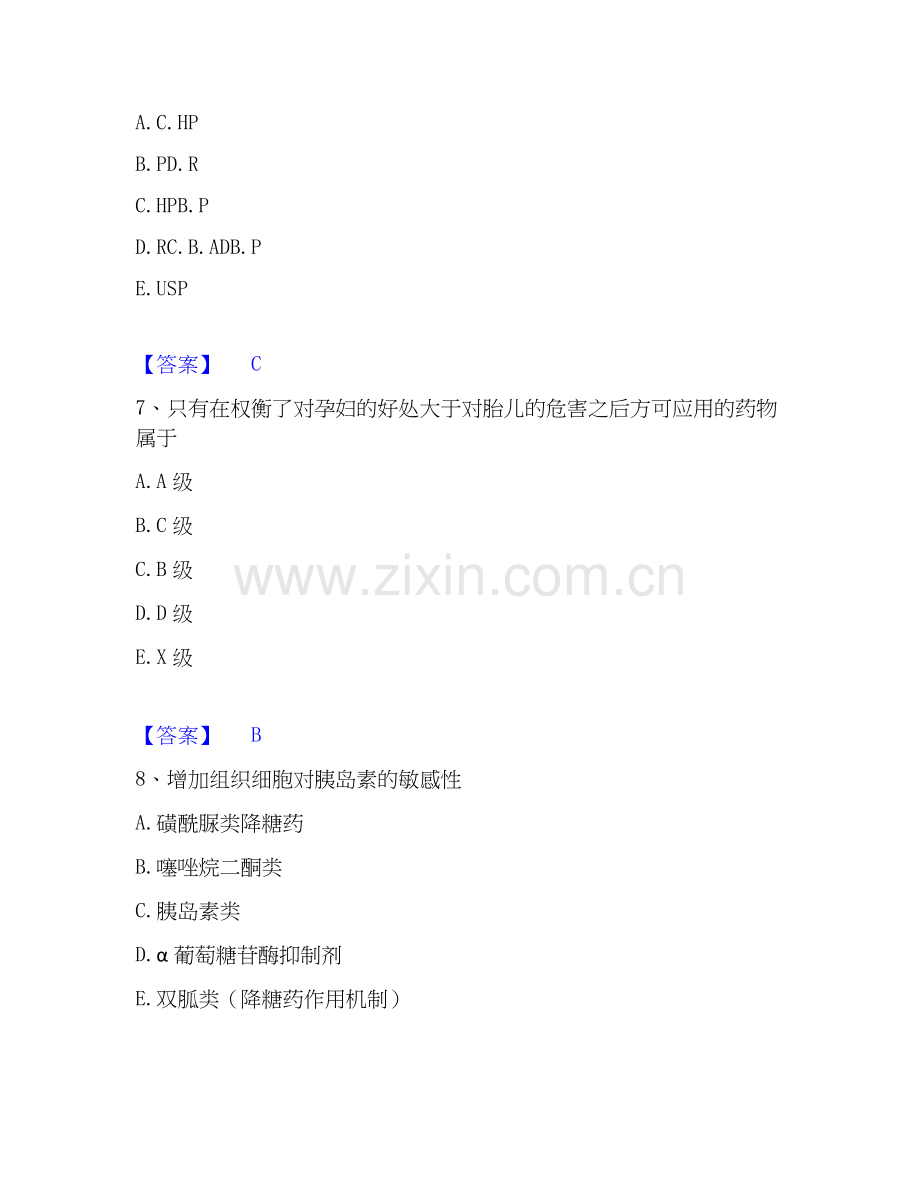 A.C.HP

B.PD.R

C.HPB.P

D.RC.B.ADB.P

E.USP

【答案】 C

7、只有在权衡了对孕妇的好处大于对胎儿的危害之后方可应用的药物属于

A.A级

B.C级

C.B级

D.D级

E.X级

【答案】 B

8、增加组织细胞对胰岛素的敏感性

A.磺酰脲类降糖药

B.噻唑烷二酮类

C.胰岛素类

D.α葡萄糖苷酶抑制剂

E.双胍类（降糖药作用机制）

www.zixin.com.cn